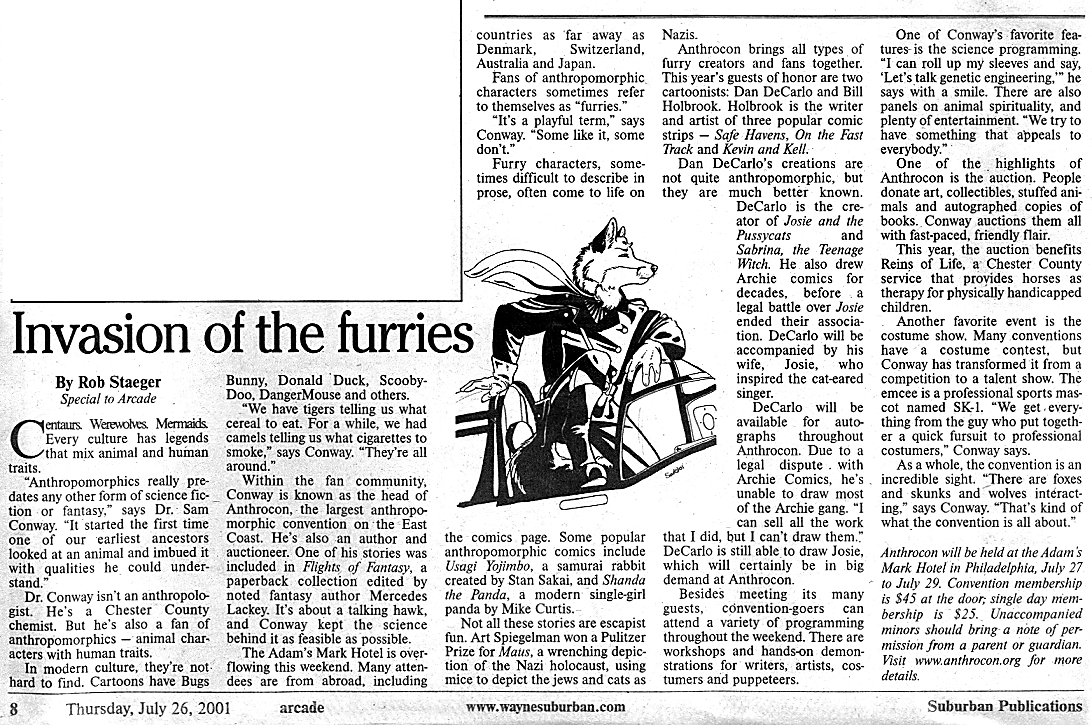 Invasion of the furries

By Rob Staeger
Special to Arcade

Centaurs. Werewolves. Mermaids. Every culture has legends that mix animal and human traits.

"Anthropomorphics really predates any other form of science fiction or fantasy," says Dr. Sam Conway. "It started the first time one of our earliest ancestors looked at an animal and imbued it with qualities he could understand."

Dr. Conway isn't an anthropologist. He's a Chester County chemist. But he's also a fan of anthropomorphics – animal characters with human traits.

In modern culture, they're not hard to find. Cartoons have Bugs Bunny, Donald Duck, Scooby-Doo, DangerMouse and others.

"We have tigers telling us what cereal to eat. For a while, we had camels telling us what cigarettes to smoke," says Conway. "They're all around."

Within the fan community, Conway is known as the head of Anthrocon, the largest anthropomorphic convention on the East Coast. He's also an author and auctioneer. One of his stories was included in Flights of Fantasy, a paperback collection edited by noted fantasy author Mercedes Lackey. It's about a talking hawk, and Conway kept the science behind it as feasible as possible.

The Adam's Mark Hotel is overflowing this weekend. Many attendees are from abroad, including countries as far away as Denmark, Switzerland, Australia and Japan.

Fans of anthropomorphic characters sometimes refer to themselves as "furries."

"It's a playful term," says Conway. "Some like it, some don't."

Furry characters, sometimes difficult to describe in prose, often come to life on the comics page. Some popular anthropomorphic comics include Usagi Yojimbo, a samurai rabbit created by Stan Sakai, and Shanda the Panda, a modern single-girl panda by Mike Curtis.

Not all these stories are escapist fun. Art Spiegelman won a Pulitzer Prize for Maus, a wrenching depiction of the Nazi holocaust, using mice to depict the jews and cats as Nazis.

Anthrocon brings all types of furry creators and fans together. This year's guests of honor are two cartoonists: Dan DeCarlo and Bill Holbrook. Holbrook is the writer and artist of three popular comic strips – Safe Havens, On the Fast Track and Kevin and Kell.

Dan DeCarlo's creations are not quite anthropomorphic, but they are much better known. DeCarlo is the creator of Josie and the Pussycats and Sabrina, the Teenage Witch. He also drew Archie comics for decades, before a legal battle over Josie ended their association. DeCarlo will be accompanied by his wife, Josie, who inspired the cat-eared singer.

DeCarlo will be available for autographs throughout Anthrocon. Due to a legal dispute with Archie Comics, he's unable to draw most of the Archie gang. "I can sell all the work that I did, but I can't draw them." DeCarlo is still able to draw Josie, which will certainly be in big demand at Anthrocon.

Besides meeting its many guests, convention-goers can attend a variety of programming throughout the weekend. There are workshops and hands-on demonstrations for writers, artists, costumers and puppeteers.

One of Conway's favorite features is the science programming. "I can roll up my sleeves and say, 'Let's talk genetic engineering,'" he says with a smile. There are also panels on animal spirituality, and plenty of entertainment. "We try to have something that appeals to everybody."

One of the highlights of Anthrocon is the auction. People donate art, collectibles, stuffed animals and autographed copies of books. Conway auctions them all with fast-paced, friendly flair.

This year, the auction benefits Reins of Life, a Chester County service that provides horses as therapy for physically handicapped children.

Another favorite event is the costume show. Many conventions have a costume contest, but Conway has transformed it from a competition to a talent show. The emcee is a professional sports mascot named SK-1. "We get everything from the guy who put together a quick fursuit to professional costumers," Conway says.

As a whole, the convention is an incredible sight. "There are foxes and skunks and wolves interacting," says Conway. "That's kind of what the convention is all about."

Anthrocon will be held at the Adam's Mark Hotel in Philadelphia, July 27 to July 29. Convention membership is $45 at the door; single day membership is $25. Unaccompanied minors should bring a note of permission from a parent or guardian. Visit www.anthrocon.org for more details.

8 Thursday, July 26, 2001 arcade www.waynesuburban.com Suburban Publications